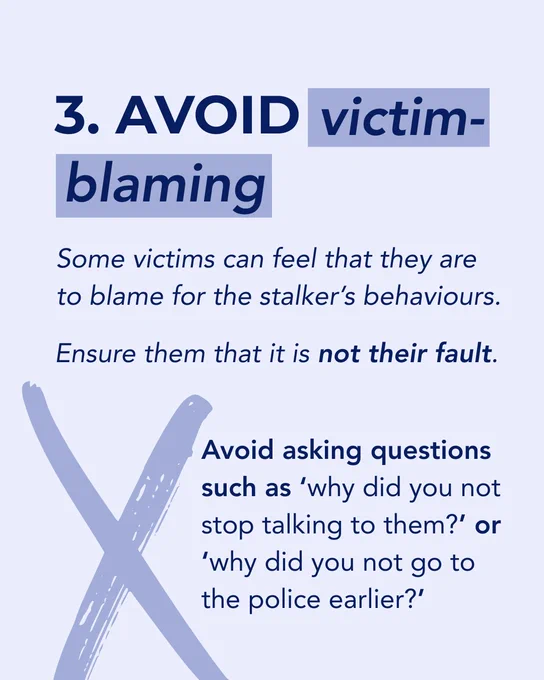 3. AVOID victim-blaming

Some victims can feel that they are to blame for the stalker's behaviours.

Ensure them that it is not their fault.

Avoid asking questions such as 'why did you not stop talking to them?' or 'why did you not go to the police earlier?'